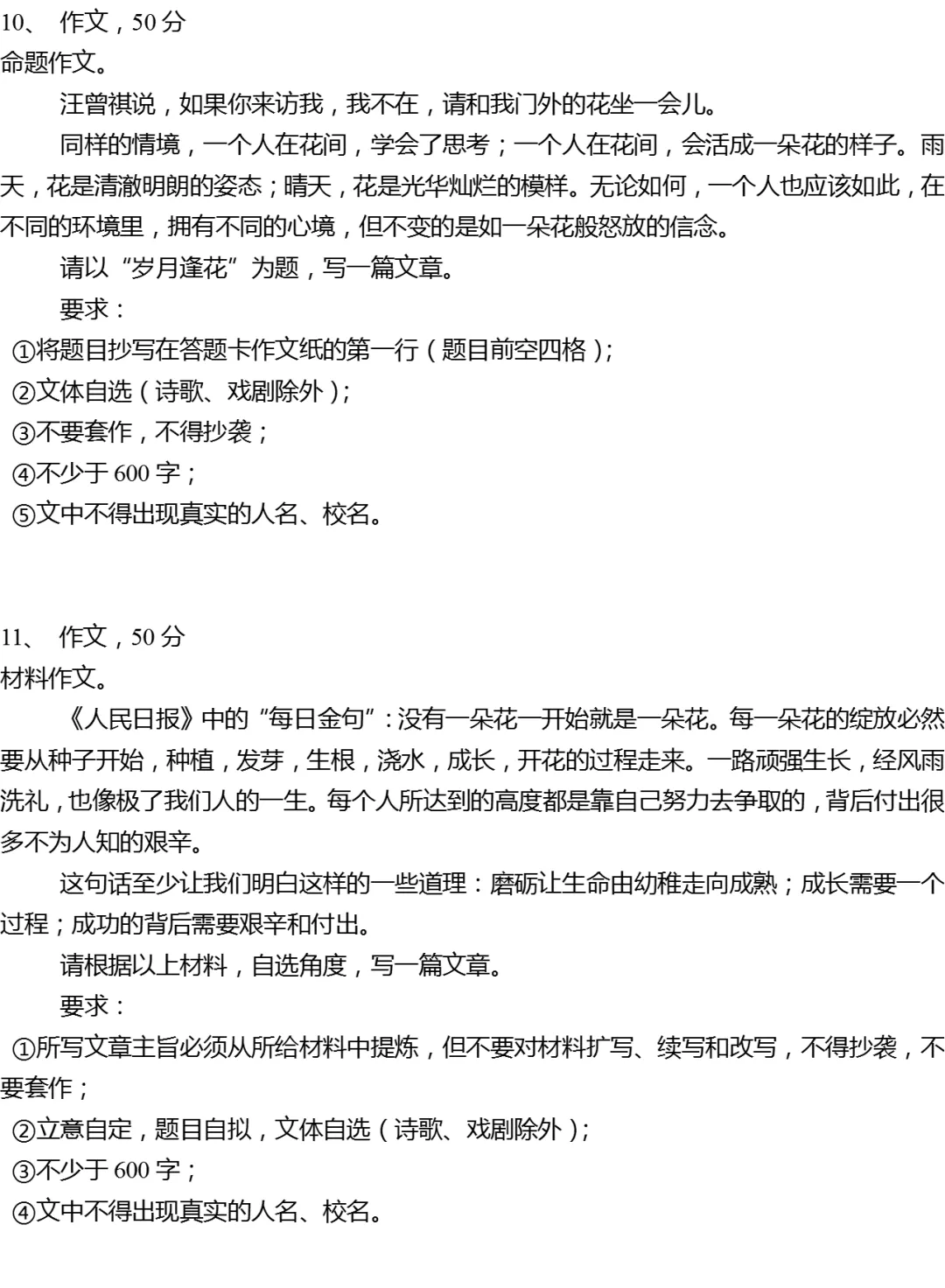 10、 作文，50 分
命题作文。

汪曾祺说，如果你来访我，我不在，请和我门外的花坐一会儿。

同样的情境，一个人在花间，学会了思考；一个人在花间，会活成一朵花的样子。雨天，花是清澈明朗的姿态；晴天，花是光华灿烂的模样。无论如何，一个人也应该如此，在不同的环境里，拥有不同的心境，但不变的是如一朵花般怒放的信念。

请以“岁月逢花”为题，写一篇文章。

要求：

①将题目抄写在答题卡作文纸的第一行（题目前空四格）；

②文体自选（诗歌、戏剧除外）；

③不要套作，不得抄袭；

④不少于 600 字；

⑤文中不得出现真实的人名、校名。

11、 作文，50 分
材料作文。

《人民日报》中的“每日金句”：没有一朵花一开始就是一朵花。每一朵花的绽放必然要从种子开始，种植，发芽，生根，浇水，成长，开花的过程走来。一路顽强生长，经风雨洗礼，也像极了我们人的一生。每个人所达到的高度都是靠自己努力去争取的，背后付出很多不为人知的艰辛。

这句话至少让我们明白这样的一些道理：磨砺让生命由幼稚走向成熟；成长需要一个过程；成功的背后需要艰辛和付出。

请根据以上材料，自选角度，写一篇文章。

要求：

①所写文章主旨必须从所给材料中提炼，但不要对材料扩写、续写和改写，不得抄袭，不要套作；

②立意自定，题目自拟，文体自选（诗歌、戏剧除外）；

③不少于 600 字；

④文中不得出现真实的人名、校名。